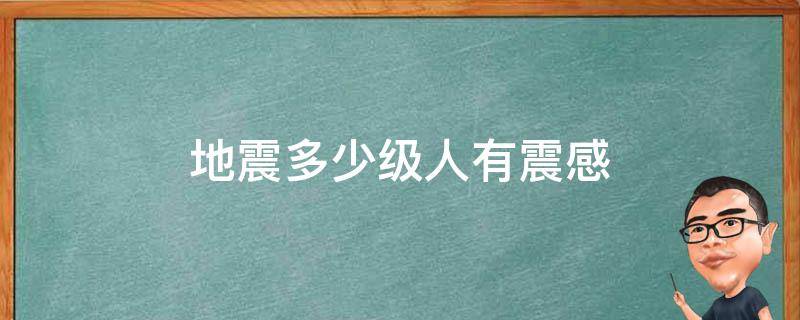 地震多少级人有震感